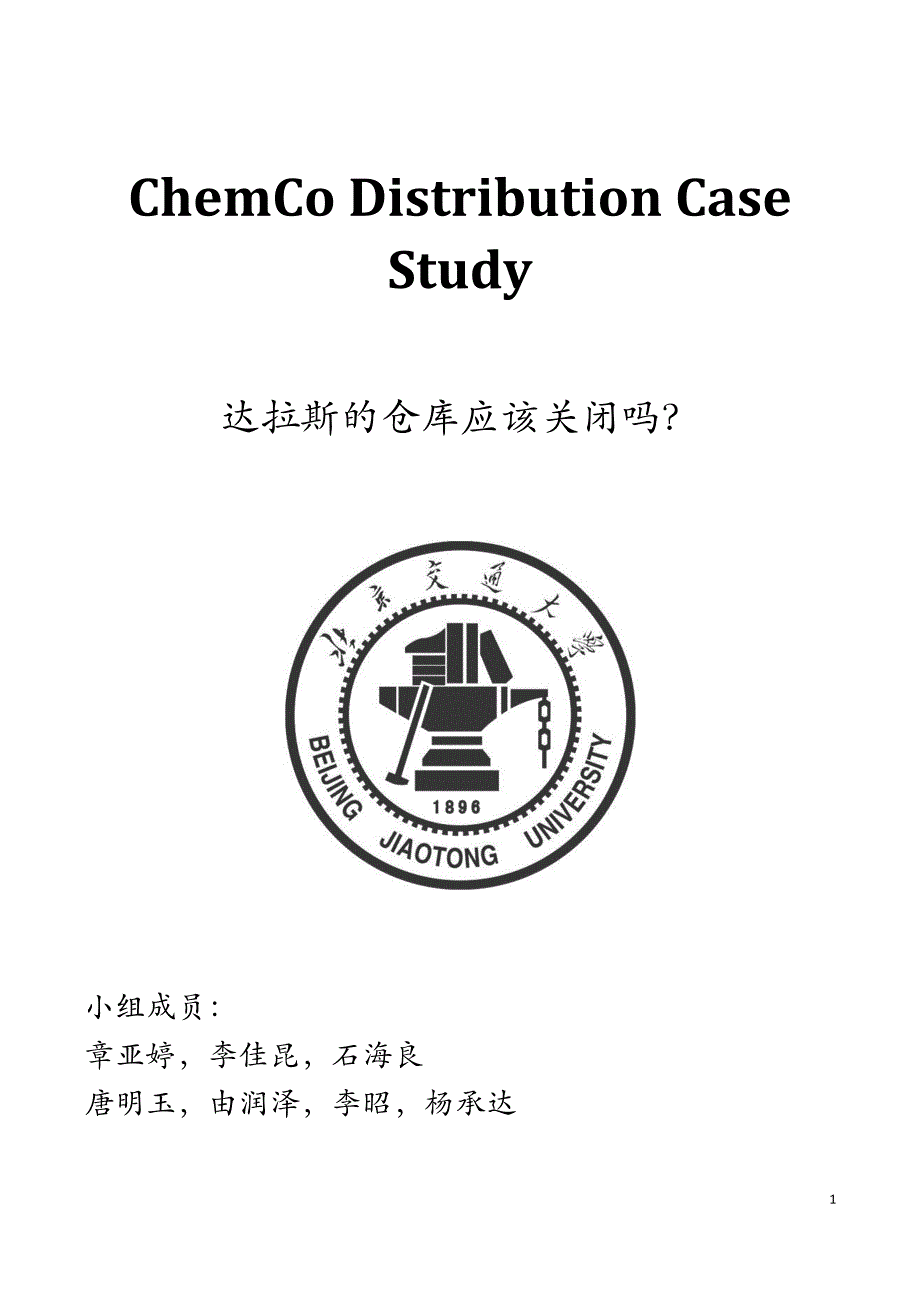 ChemCo Distribution Case Study

达拉斯的仓库应该关闭吗?

北京交通大学

BEIJING JIAOTONG UNIVERSITY

1896

小组成员:

章亚婷，李佳昆，石海良

唐明玉，由润泽，李昭，杨承达

1